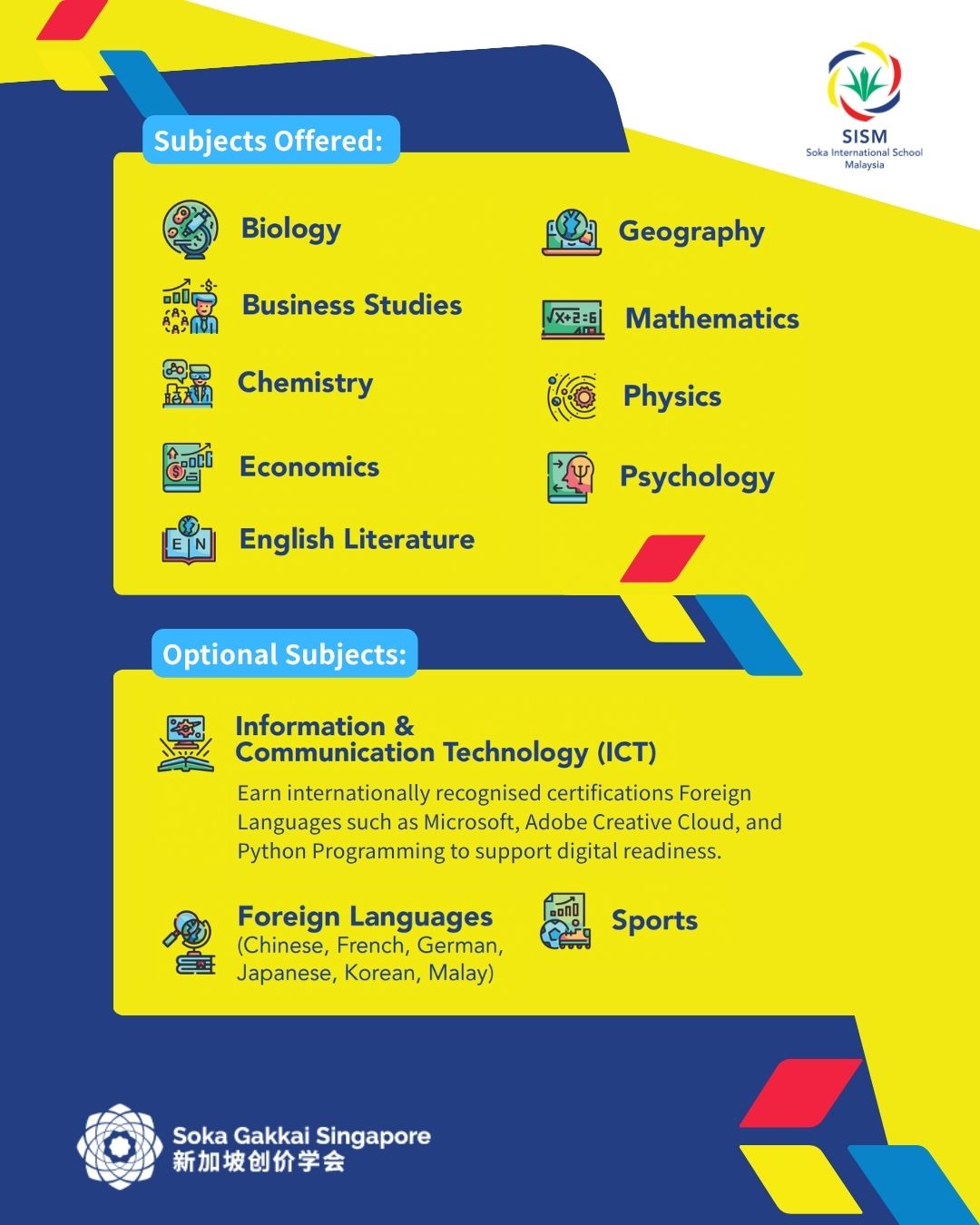 SISM
Soka International School
Malaysia

Subjects Offered:

Biology

Business Studies

Chemistry

Economics

English Literature

Geography

Mathematics

Physics

Psychology

Optional Subjects:

Information & Communication Technology (ICT)
Earn internationally recognised certifications Foreign Languages such as Microsoft, Adobe Creative Cloud, and Python Programming to support digital readiness.

Foreign Languages
(Chinese, French, German, Japanese, Korean, Malay)

Sports

Soka Gakkai Singapore
新加坡创价学会